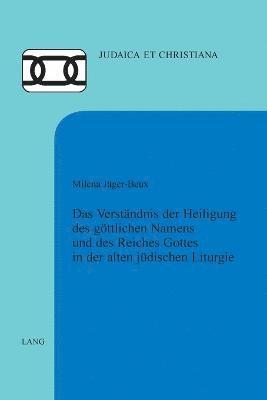 JUDAICA ET CHRISTIANA

Milena Jäger-Beux

Das Verständnis der Heiligung des göttlichen Namens und des Reiches Gottes in der alten jüdischen Liturgie

LANG